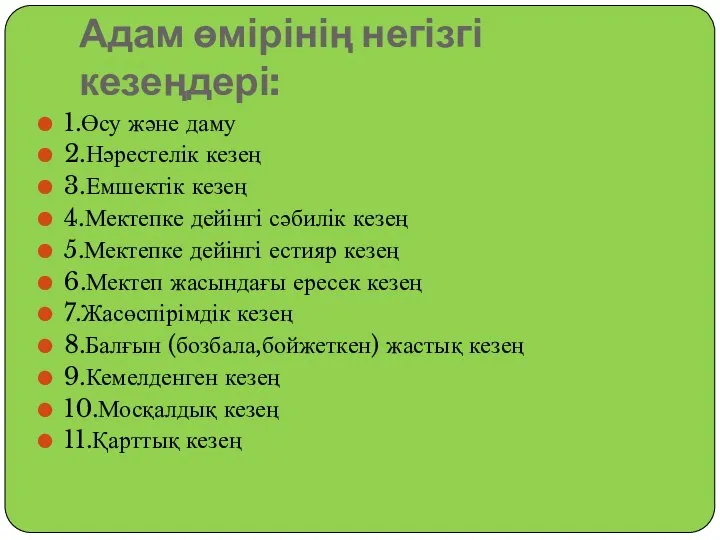 Адам өмірінің негізгі кезеңдері:

1.Өсу және даму
2.Нәрестелік кезең
3.Емшектік кезең
4.Мектепке дейінгі сәбилік кезең
5.Мектепке дейінгі естияр кезең
6.Мектеп жасындағы ересек кезең
7.Жасөспірімдік кезең
8.Балғын (бозбала,бойжеткен) жастық кезең
9.Кемелденген кезең
10.Мосқалдық кезең
11.Қарттық кезең